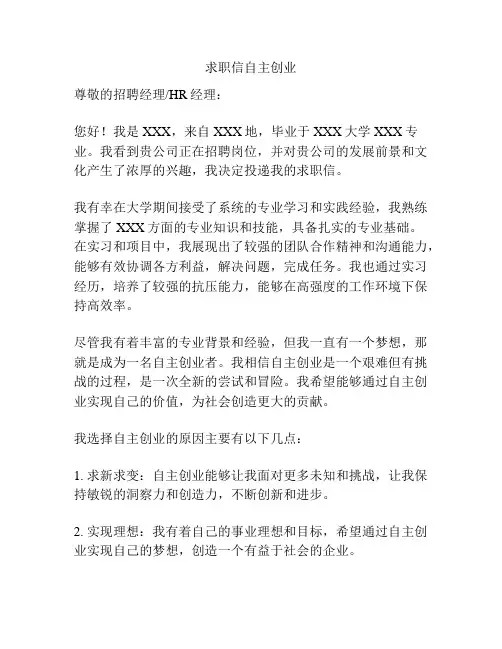 求职信自主创业

尊敬的招聘经理/HR 经理：

您好！我是 XXX，来自 XXX 地，毕业于 XXX 大学 XXX 专业。我看到贵公司正在招聘岗位，并对贵公司的发展前景和文化产生了浓厚的兴趣，我决定投递我的求职信。

我有幸在大学期间接受了系统的专业学习和实践经验，我熟练掌握了 XXX 方面的专业知识和技能，具备扎实的专业基础。在实习和项目中，我展现出了较强的团队合作精神和沟通能力，能够有效协调各方利益，解决问题，完成任务。我也通过实习经历，培养了较强的抗压能力，能够在高强度的工作环境下保持高效率。

尽管我有着丰富的专业背景和经验，但我一直有一个梦想，那就是成为一名自主创业者。我相信自主创业是一个艰难但有挑战的过程，是一次全新的尝试和冒险。我希望能够通过自主创业实现自己的价值，为社会创造更大的贡献。

我选择自主创业的原因主要有以下几点：

1. 求新求变：自主创业能够让我面对更多未知和挑战，让我保持敏锐的洞察力和创造力，不断创新和进步。

2. 实现理想：我有着自己的事业理想和目标，希望通过自主创业实现自己的梦想，创造一个有益于社会的企业。